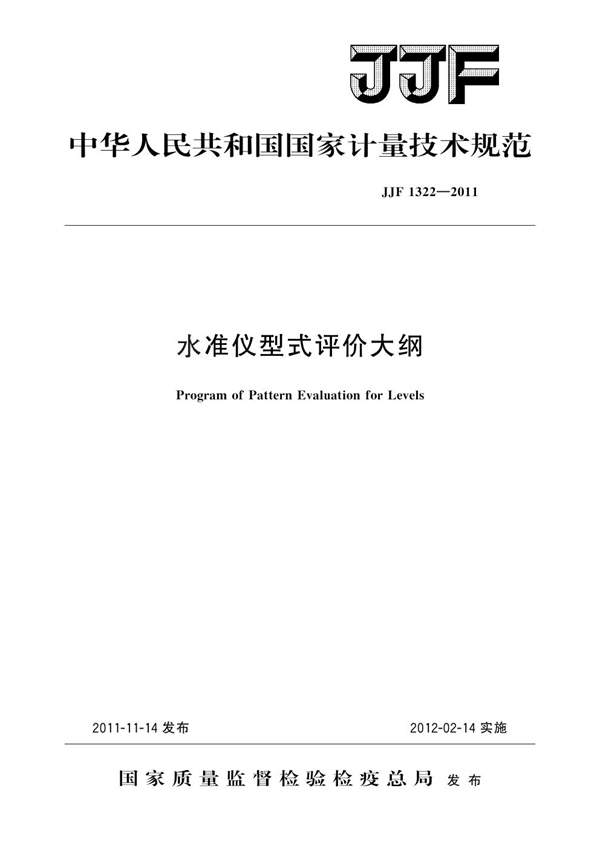 JJF

中华人民共和国国家计量技术规范

JJF 1322—2011

水准仪型式评价大纲

Program of Pattern Evaluation for Levels

2011-11-14 发布

2012-02-14 实施

国家质量监督检验检疫总局 发布